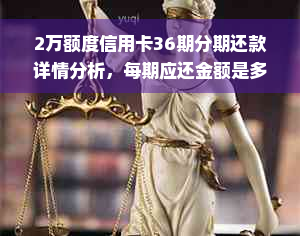 yuqi

2万额度信用卡36期分期还款详情分析，每期应还金额是多